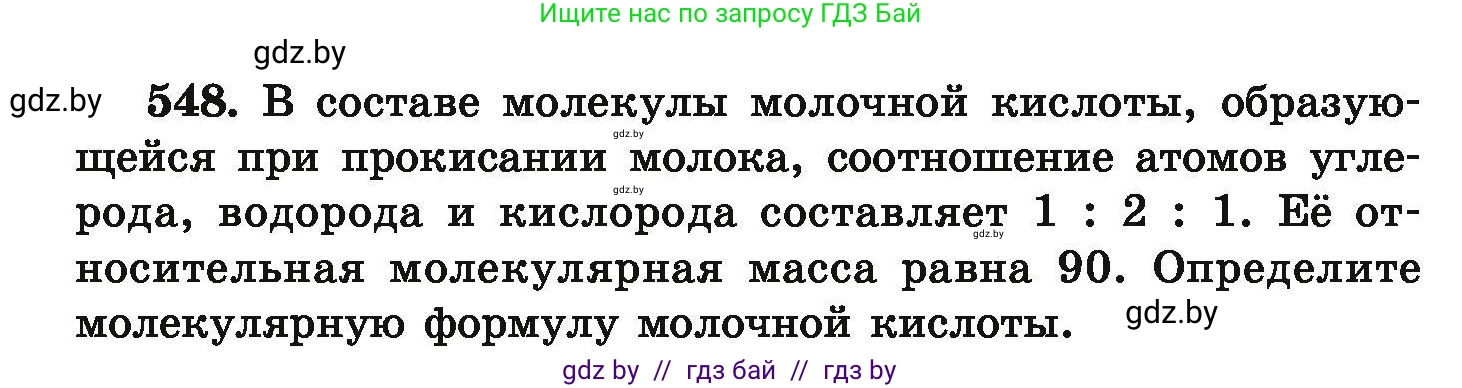 Ищите нас по запросу ГДЗ Бай

gdz.by

gdz.by

548. В составе молекулы молочной кислоты, образующейся при прокисании молока, соотношение атомов углерода, водорода и кислорода составляет 1 : 2 : 1. Её относительная молекулярная масса равна 90. Определите молекулярную формулу молочной кислоты.

gdz.by

gdz.by

gdz.by

gdz.by

gdz.by

gdz by // гдз бай // гдз by